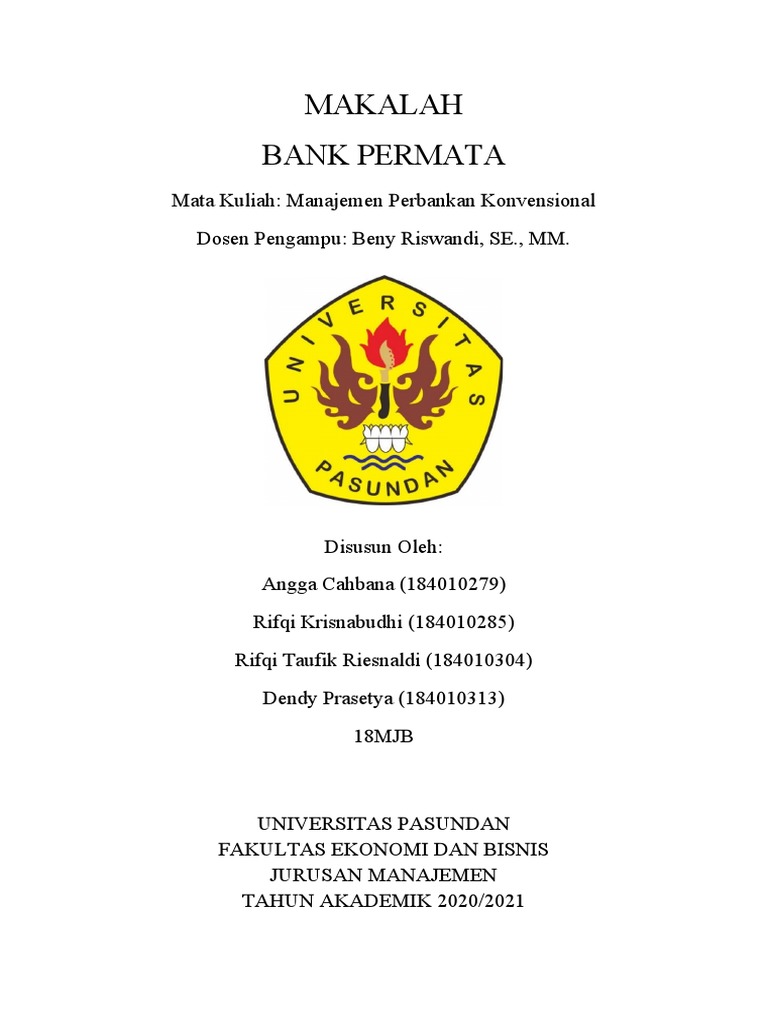 MAKALAH

BANK PERMATA

Mata Kuliah: Manajemen Perbankan Konvensional

Dosen Pengampu: Beny Riswandi, SE., MM.

UNIVERSITAS

PASUNDAN

Disusun Oleh:

Angga Cahbana (184010279)

Rifqi Krisnabudhi (184010285)

Rifqi Taufik Riesnaldi (184010304)

Dendy Prasetya (184010313)

18MJB

UNIVERSITAS PASUNDAN
FAKULTAS EKONOMI DAN BISNIS
JURUSAN MANAJEMEN
TAHUN AKADEMIK 2020/2021